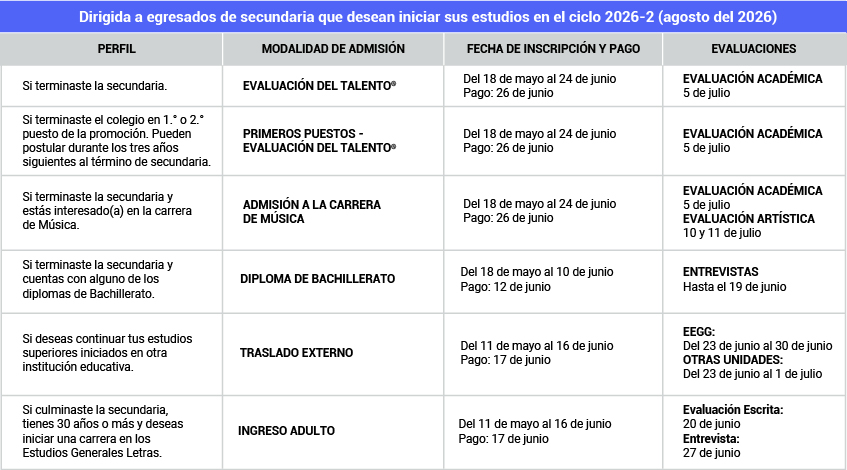 Dirigida a egresados de secundaria que desean iniciar sus estudios en el ciclo 2026-2 (agosto del 2026)

| PERFIL | MODALIDAD DE ADMISIÓN | FECHA DE INSCRIPCIÓN Y PAGO | EVALUACIONES |
|---|---|---|---|
| Si terminaste la secundaria. | EVALUACIÓN DEL TALENTO® | Del 18 de mayo al 24 de junio Pago: 26 de junio | EVALUACIÓN ACADÉMICA 5 de julio |
| Si terminaste el colegio en 1.° o 2.° puesto de la promoción. Pueden postular durante los tres años siguientes al término de secundaria. | PRIMEROS PUESTOS - EVALUACIÓN DEL TALENTO® | Del 18 de mayo al 24 de junio Pago: 26 de junio | EVALUACIÓN ACADÉMICA 5 de julio |
| Si terminaste la secundaria y estás interesado(a) en la carrera de Música. | ADMISIÓN A LA CARRERA DE MÚSICA | Del 18 de mayo al 24 de junio Pago: 26 de junio | EVALUACIÓN ACADÉMICA 5 de julio EVALUACIÓN ARTÍSTICA 10 y 11 de julio |
| Si terminaste la secundaria y cuentas con alguno de los diplomas de Bachillerato. | DIPLOMA DE BACHILLERATO | Del 18 de mayo al 10 de junio Pago: 12 de junio | ENTREVISTAS Hasta el 19 de junio |
| Si deseas continuar tus estudios superiores iniciados en otra institución educativa. | TRASLADO EXTERNO | Del 11 de mayo al 16 de junio Pago: 17 de junio | EEGG: Del 23 de junio al 30 de junio OTRAS UNIDADES: Del 23 de junio al 1 de julio |
| Si culminaste la secundaria, tienes 30 años o más y deseas iniciar una carrera en los Estudios Generales Letras. | INGRESO ADULTO | Del 11 de mayo al 16 de junio Pago: 17 de junio | Evaluación Escrita: 20 de junio Entrevista: 27 de junio |